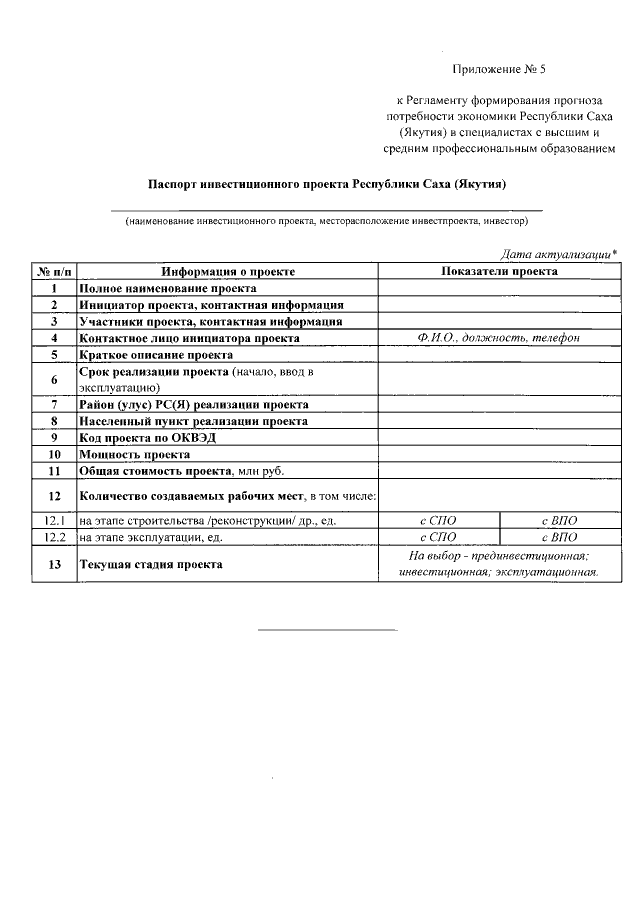 Приложение № 5

к Регламенту формирования прогноза потребности экономики Республики Саха (Якутия) в специалистах с высшим и средним профессиональным образованием

Паспорт инвестиционного проекта Республики Саха (Якутия)

(наименование инвестиционного проекта, месторасположение инвестпроекта, инвестор)

Дата актуализации*

| № п/п | Информация о проекте | Показатели проекта | |
|---|---|---|---|
| 1 | Полное наименование проекта | | |
| 2 | Инициатор проекта, контактная информация | | |
| 3 | Участники проекта, контактная информация | | |
| 4 | Контактное лицо инициатора проекта | Ф.И.О., должность, телефон | |
| 5 | Краткое описание проекта | | |
| 6 | Срок реализации проекта (начало, ввод в эксплуатацию) | | |
| 7 | Район (улус) РС(Я) реализации проекта | | |
| 8 | Населенный пункт реализации проекта | | |
| 9 | Код проекта по ОКВЭД | | |
| 10 | Мощность проекта | | |
| 11 | Общая стоимость проекта, млн руб. | | |
| 12 | Количество создаваемых рабочих мест, в том числе: | | |
| 12.1 | на этапе строительства /реконструкции/ др., ед. | с СПО | с ВПО |
| 12.2 | на этапе эксплуатации, ед. | с СПО | с ВПО |
| 13 | Текущая стадия проекта | На выбор - прединвестиционная; инвестиционная; эксплуатационная. | |